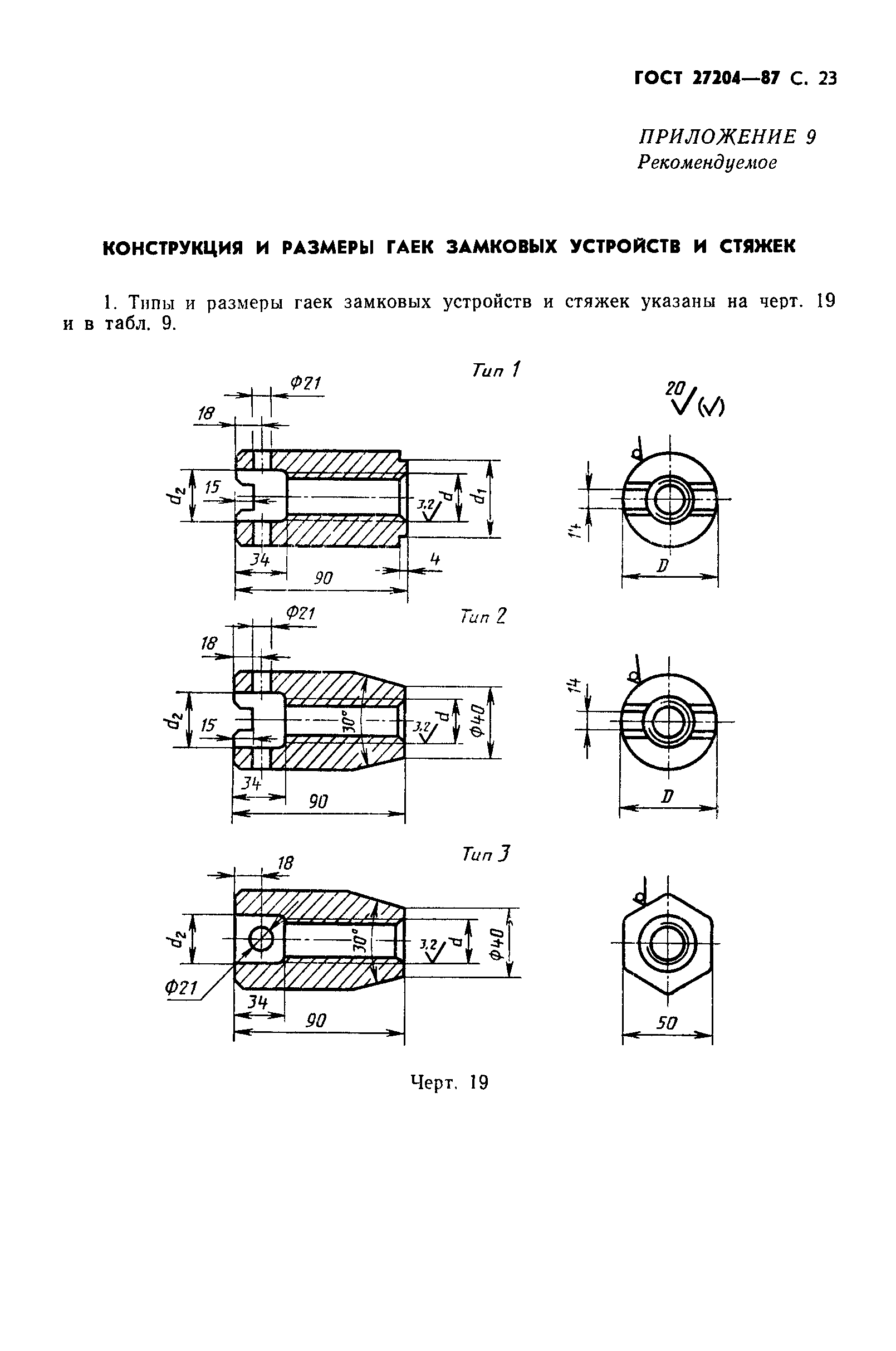 ГОСТ 27204—87 С. 23

ПРИЛОЖЕНИЕ 9
Рекомендуемое

КОНСТРУКЦИЯ И РАЗМЕРЫ ГАЕК ЗАМКОВЫХ УСТРОЙСТВ И СТЯЖЕК

1. Типы и размеры гаек замковых устройств и стяжек указаны на черт. 19 и в табл. 9.

Тип 1

Ф21
18
$d_2$
15
3,2
d
$d_1$
34
4
90
20
14
D

Тип 2

Ф21
18
$d_2$
15
30°
3,2
d
Ф40
34
90
14
D

Тип 3

18
$d_2$
30°
3,2
d
Ф40
Ф21
34
90
50

Черт. 19